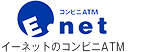 コンビニATM

E net

イーネットのコンビニATM